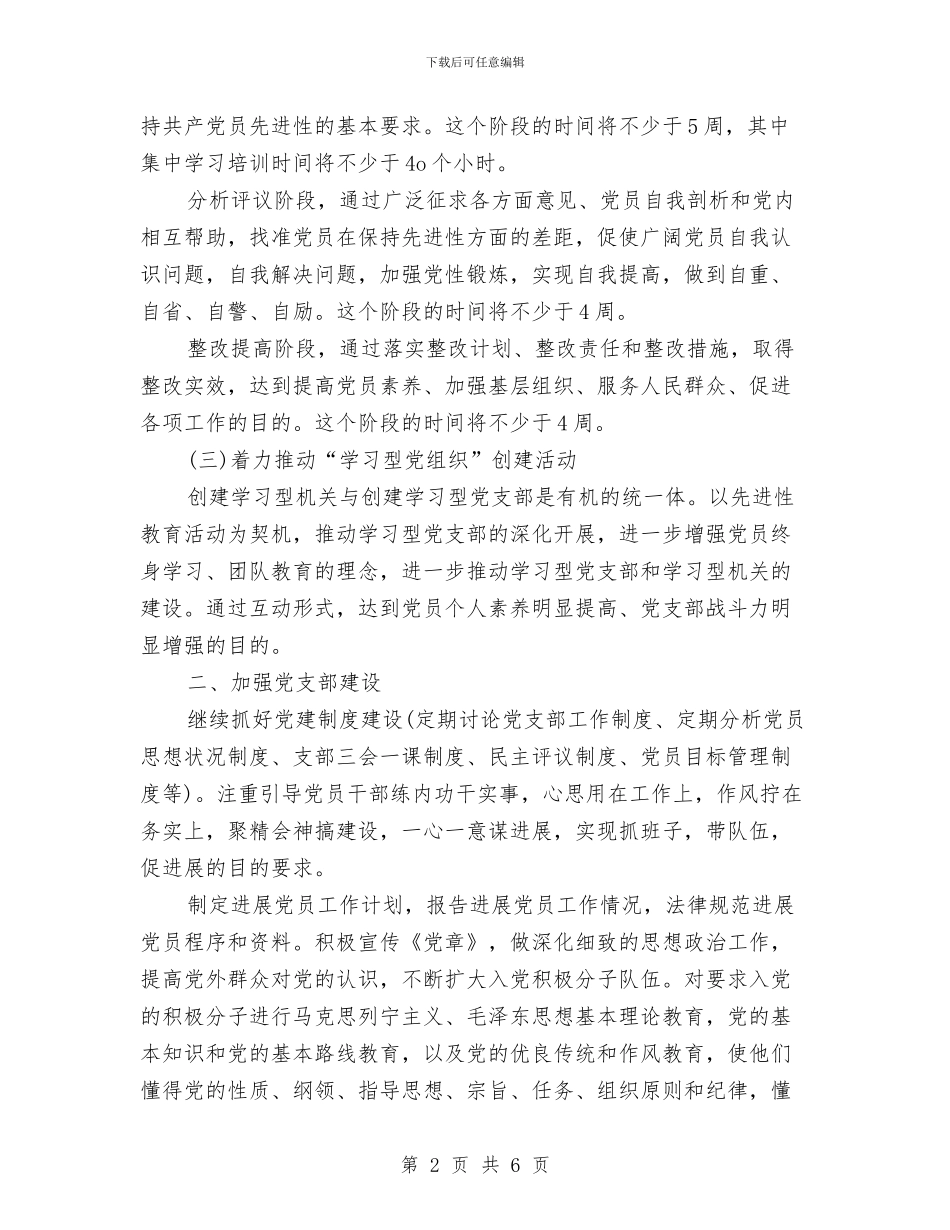 下载后可任意编辑

持共产党员先进性的基本要求。这个阶段的时间将不少于5周，其中集中学习培训时间将不少于4o个小时。

分析评议阶段，通过广泛征求各方面意见、党员自我剖析和党内相互帮助，找准党员在保持先进性方面的差距，促使广阔党员自我认识问题，自我解决问题，加强党性锻炼，实现自我提高，做到自重、自省、自警、自励。这个阶段的时间将不少于4周。

整改提高阶段，通过落实整改计划、整改责任和整改措施，取得整改实效，达到提高党员素养、加强基层组织、服务人民群众、促进各项工作的目的。这个阶段的时间将不少于4周。

(三)着力推动“学习型党组织”创建活动

创建学习型机关与创建学习型党支部是有机的统一体。以先进性教育活动为契机，推动学习型党支部的深化开展，进一步增强党员终身学习、团队教育的理念，进一步推动学习型党支部和学习型机关的建设。通过互动形式，达到党员个人素养明显提高、党支部战斗力明显增强的目的。

二、加强党支部建设

继续抓好党建制度建设(定期讨论党支部工作制度、定期分析党员思想状况制度、支部三会一课制度、民主评议制度、党员目标管理制度等)。注重引导党员干部练内功干实事，心思用在工作上，作风拧在务实上，聚精会神搞建设，一心一意谋进展，实现抓班子，带队伍，促进展的目的要求。

制定进展党员工作计划，报告进展党员工作情况，法律规范进展党员程序和资料。积极宣传《党章》，做深化细致的思想政治工作，提高党外群众对党的认识，不断扩大入党积极分子队伍。对要求入党的积极分子进行马克思列宁主义、毛泽东思想基本理论教育，党的基本知识和党的基本路线教育，以及党的优良传统和作风教育，使他们懂得党的性质、纲领、指导思想、宗旨、任务、组织原则和纪律，懂

第 2 页 共 6 页